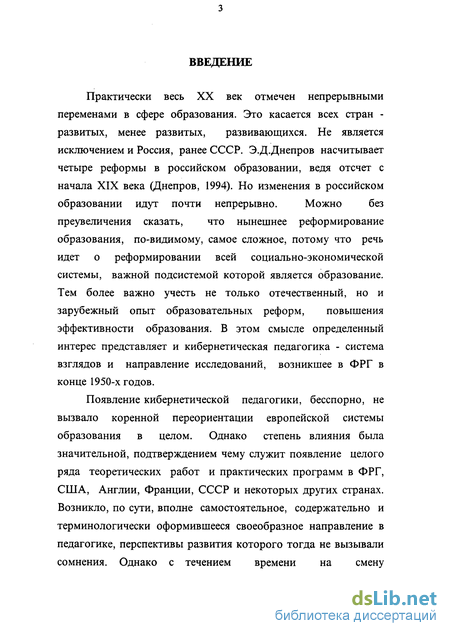 3

ВВЕДЕНИЕ

Практически весь XX век отмечен непрерывными переменами в сфере образования. Это касается всех стран - развитых, менее развитых, развивающихся. Не является исключением и Россия, ранее СССР. Э.Д.Днепров насчитывает четыре реформы в российском образовании, ведя отсчет с начала XIX века (Днепров, 1994). Но изменения в российском образовании идут почти непрерывно. Можно без преувеличения сказать, что нынешнее реформирование образования, по-видимому, самое сложное, потому что речь идет о реформировании всей социально-экономической системы, важной подсистемой которой является образование. Тем более важно учесть не только отечественный, но и зарубежный опыт образовательных реформ, повышения эффективности образования. В этом смысле определенный интерес представляет и кибернетическая педагогика - система взглядов и направление исследований, возникшее в ФРГ в конце 1950-х годов.

Появление кибернетической педагогики, бесспорно, не вызвало коренной переориентации европейской системы образования в целом. Однако степень влияния была значительной, подтверждением чему служит появление целого ряда теоретических работ и практических программ в ФРГ, США, Англии, Франции, СССР и некоторых других странах. Возникло, по сути, вполне самостоятельное, содержательно и терминологически оформившееся своеобразное направление в педагогике, перспективы развития которого тогда не вызывали сомнения. Однако с течением времени на смену

dsLib.net
библиотека диссертаций